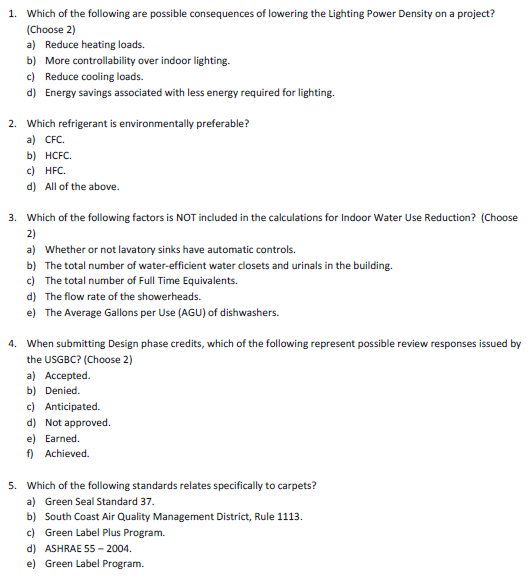 1. Which of the following are possible consequences of lowering the Lighting Power Density on a project? (Choose 2)
a) Reduce heating loads.
b) More controllability over indoor lighting.
c) Reduce cooling loads.
d) Energy savings associated with less energy required for lighting.

2. Which refrigerant is environmentally preferable?
a) CFC.
b) HCFC.
c) HFC.
d) All of the above.

3. Which of the following factors is NOT included in the calculations for Indoor Water Use Reduction? (Choose 2)
a) Whether or not lavatory sinks have automatic controls.
b) The total number of water-efficient water closets and urinals in the building.
c) The total number of Full Time Equivalents.
d) The flow rate of the showerheads.
e) The Average Gallons per Use (AGU) of dishwashers.

4. When submitting Design phase credits, which of the following represent possible review responses issued by the USGBC? (Choose 2)
a) Accepted.
b) Denied.
c) Anticipated.
d) Not approved.
e) Earned.
f) Achieved.

5. Which of the following standards relates specifically to carpets?
a) Green Seal Standard 37.
b) South Coast Air Quality Management District, Rule 1113.
c) Green Label Plus Program.
d) ASHRAE 55 – 2004.
e) Green Label Program.